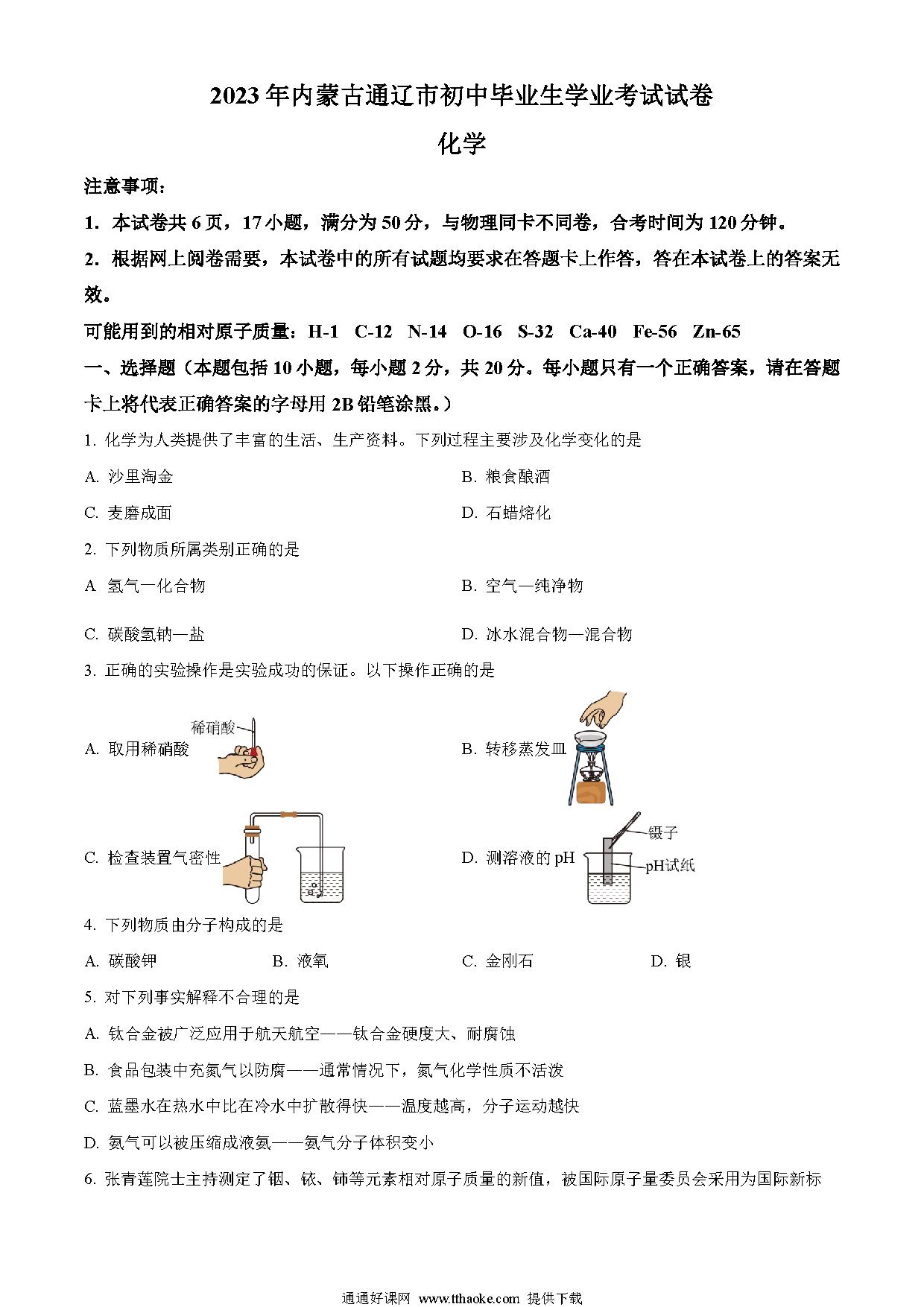 2023年内蒙古通辽市初中毕业生学业考试试卷

化学

注意事项：

1. 本试卷共6页，17小题，满分为50分，与物理同卡不同卷，合考时间为120分钟。

2. 根据网上阅卷需要，本试卷中的所有试题均要求在答题卡上作答，答在本试卷上的答案无效。

可能用到的相对原子质量：H-1 C-12 N-14 O-16 S-32 Ca-40 Fe-56 Zn-65

一、选择题（本题包括10小题，每小题2分，共20分。每小题只有一个正确答案，请在答题卡上将代表正确答案的字母用2B铅笔涂黑。）

1. 化学为人类提供了丰富的生活、生产资料。下列过程主要涉及化学变化的是

A. 沙里淘金

B. 粮食酿酒

C. 麦磨成面

D. 石蜡熔化

2. 下列物质所属类别正确的是

A 氢气一化合物

B. 空气—纯净物

C. 碳酸氢钠—盐

D. 冰水混合物—混合物

3. 正确的实验操作是实验成功的保证。以下操作正确的是

A. 取用稀硝酸

稀硝酸

B. 转移蒸发皿

C. 检查装置气密性

D. 测溶液的pH

镊子

pH试纸

4. 下列物质由分子构成的是

A. 碳酸钾

B. 液氧

C. 金刚石

D. 银

5. 对下列事实解释不合理的是

A. 钛合金被广泛应用于航天航空——钛合金硬度大、耐腐蚀

B. 食品包装中充氮气以防腐——通常情况下，氮气化学性质不活泼

C. 蓝墨水在热水中比在冷水中扩散得快——温度越高，分子运动越快

D. 氨气可以被压缩成液氨——氨气分子体积变小

6. 张青莲院士主持测定了铟、铱、铈等元素相对原子质量的新值，被国际原子量委员会采用为国际新标

通通好课网 www.tthaoke.com 提供下载